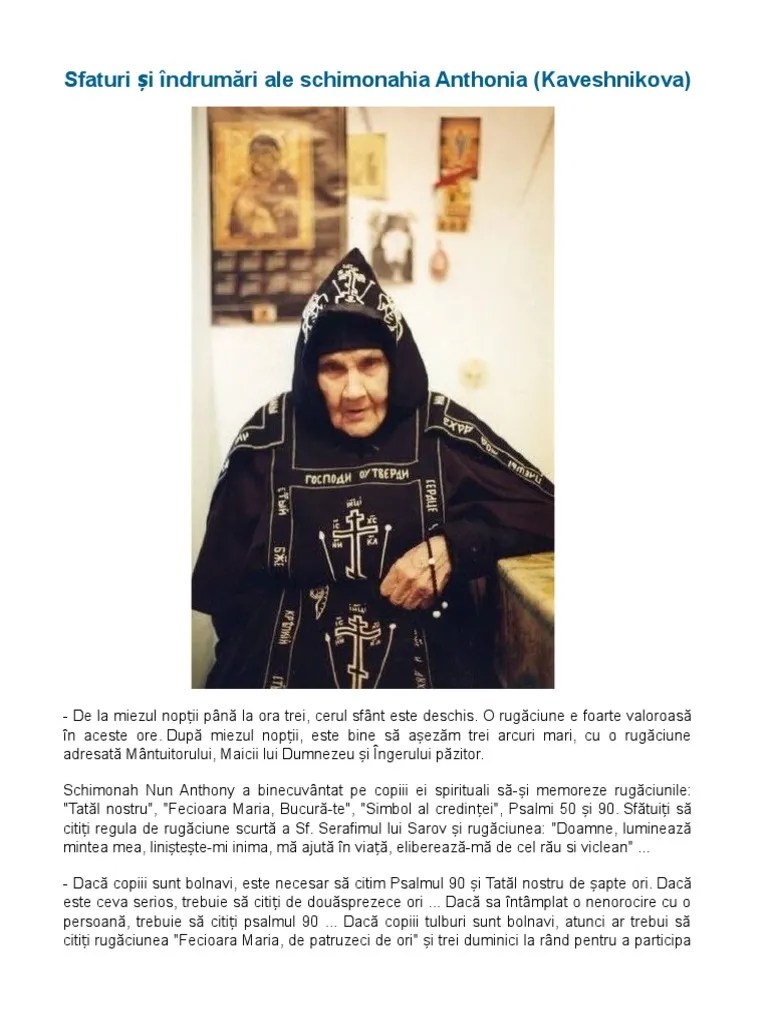 Sfaturi și îndrumări ale schimonahia Anthonia (Kaveshnikova)

- De la miezul nopții până la ora trei, cerul sfânt este deschis. O rugăciune e foarte valoroasă în aceste ore. După miezul nopții, este bine să așezăm trei arcuri mari, cu o rugăciune adresată Mântuitorului, Maicii lui Dumnezeu și Îngerului păzitor.

Schimonah Nun Anthony a binecuvântat pe copiii ei spirituali să-și memoreze rugăciunile: "Tatăl nostru", "Fecioara Maria, Bucură-te", "Simbol al credinței", Psalmi 50 și 90. Sfătuiți să citiți regula de rugăciune scurtă a Sf. Serafimul lui Sarov și rugăciunea: "Doamne, luminează mintea mea, liniștește-mi inima, mă ajută în viață, eliberează-mă de cel rău si viclean" ...

- Dacă copiii sunt bolnavi, este necesar să citim Psalmul 90 și Tatăl nostru de șapte ori. Dacă este ceva serios, trebuie să citiți de douăsprezece ori ... Dacă sa întâmplat o nenorocire cu o persoană, trebuie să citiți psalmul 90 ... Dacă copiii tulburi sunt bolnavi, atunci ar trebui să citiți rugăciunea "Fecioara Maria, de patruzeci de ori" și trei duminici la rând pentru a participa